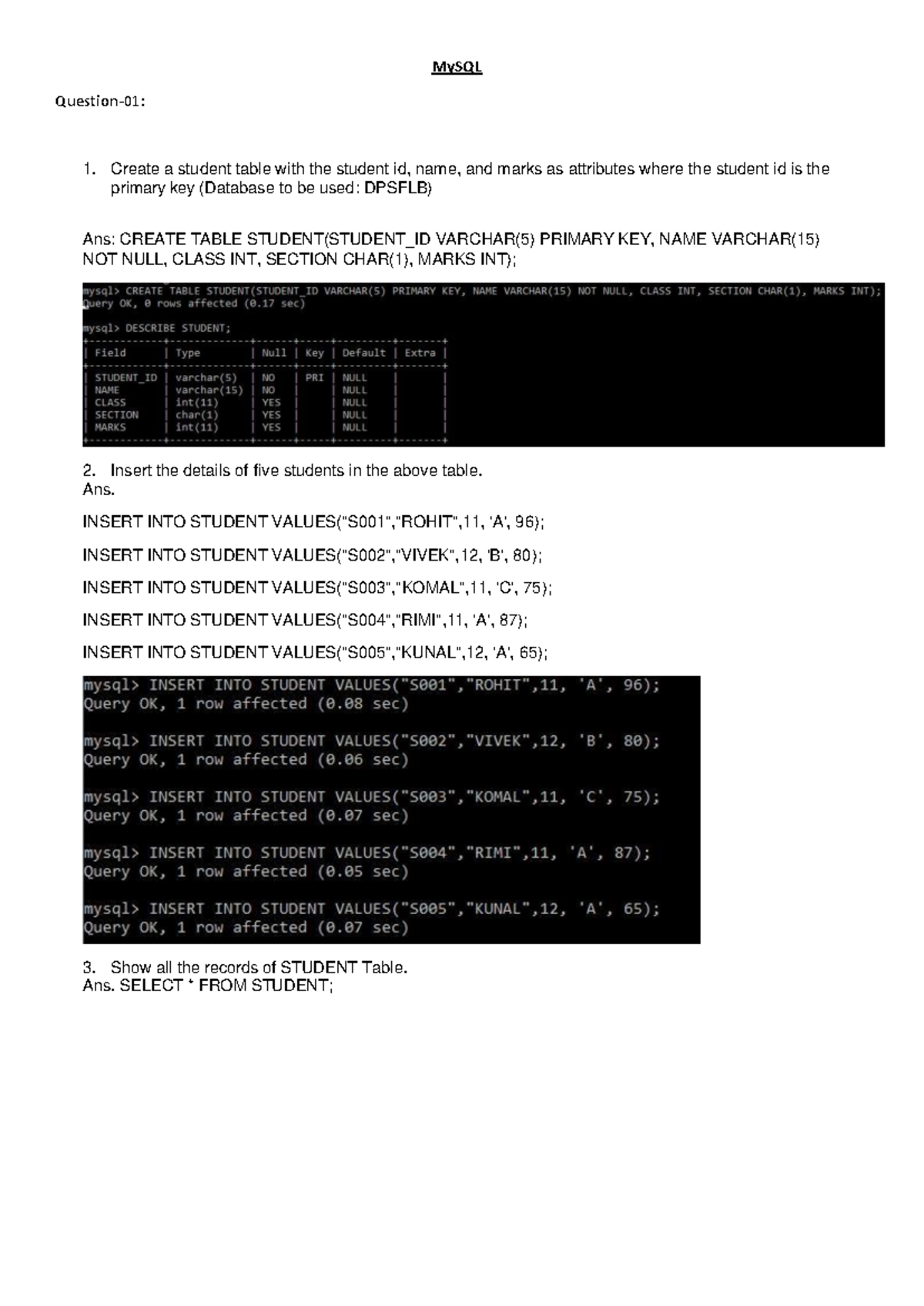 MySQL

Question-01:

1. Create a student table with the student id, name, and marks as attributes where the student id is the primary key (Database to be used: DPSFLB)

Ans: CREATE TABLE STUDENT(STUDENT_ID VARCHAR(5) PRIMARY KEY, NAME VARCHAR(15) NOT NULL, CLASS INT, SECTION CHAR(1), MARKS INT);

mysql> CREATE TABLE STUDENT(STUDENT_ID VARCHAR(5) PRIMARY KEY, NAME VARCHAR(15) NOT NULL, CLASS INT, SECTION CHAR(1), MARKS INT);
Query OK, 0 rows affected (0.17 sec)

mysql> DESCRIBE STUDENT;

| Field | Type | Null | Key | Default | Extra |
|---|---|---|---|---|---|
| STUDENT_ID | varchar(5) | NO | PRI | NULL | |
| NAME | varchar(15) | NO | | NULL | |
| CLASS | int(11) | YES | | NULL | |
| SECTION | char(1) | YES | | NULL | |
| MARKS | int(11) | YES | | NULL | |

2. Insert the details of five students in the above table.
Ans.

INSERT INTO STUDENT VALUES("S001","ROHIT",11, 'A', 96);

INSERT INTO STUDENT VALUES("S002","VIVEK",12, 'B', 80);

INSERT INTO STUDENT VALUES("S003","KOMAL",11, 'C', 75);

INSERT INTO STUDENT VALUES("S004","RIMI",11, 'A', 87);

INSERT INTO STUDENT VALUES("S005","KUNAL",12, 'A', 65);

mysql> INSERT INTO STUDENT VALUES("S001","ROHIT",11, 'A', 96);
Query OK, 1 row affected (0.08 sec)

mysql> INSERT INTO STUDENT VALUES("S002","VIVEK",12, 'B', 80);
Query OK, 1 row affected (0.06 sec)

mysql> INSERT INTO STUDENT VALUES("S003","KOMAL",11, 'C', 75);
Query OK, 1 row affected (0.07 sec)

mysql> INSERT INTO STUDENT VALUES("S004","RIMI",11, 'A', 87);
Query OK, 1 row affected (0.05 sec)

mysql> INSERT INTO STUDENT VALUES("S005","KUNAL",12, 'A', 65);
Query OK, 1 row affected (0.07 sec)

3. Show all the records of STUDENT Table.
Ans. SELECT * FROM STUDENT;